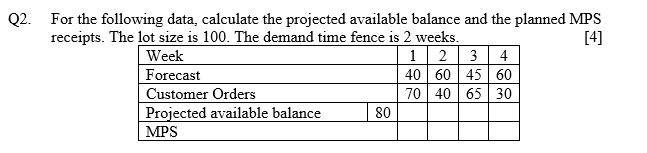 Q2. For the following data, calculate the projected available balance and the planned MPS receipts. The lot size is 100. The demand time fence is 2 weeks. [4]

| Week | | 1 | 2 | 3 | 4 |
|---|---|---|---|---|---|
| Forecast | | 40 | 60 | 45 | 60 |
| Customer Orders | | 70 | 40 | 65 | 30 |
| Projected available balance | 80 | | | | |
| MPS | | | | | |